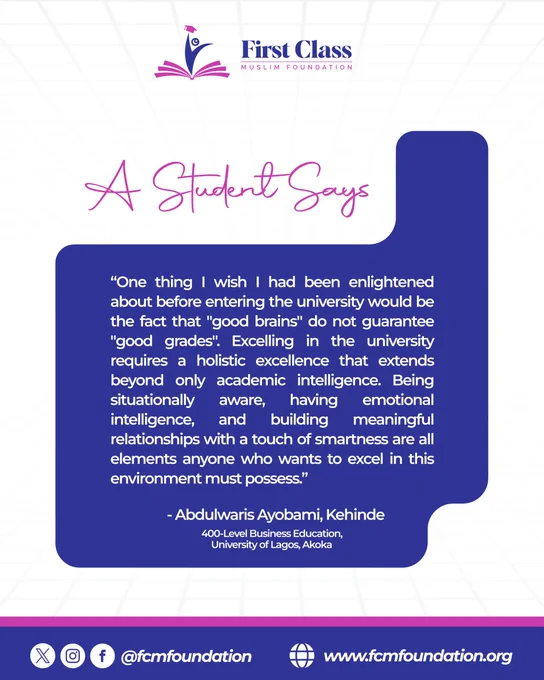 First Class
MUSLIM FOUNDATION

A Student Says

"One thing I wish I had been enlightened about before entering the university would be the fact that "good brains" do not guarantee "good grades". Excelling in the university requires a holistic excellence that extends beyond only academic intelligence. Being situationally aware, having emotional intelligence, and building meaningful relationships with a touch of smartness are all elements anyone who wants to excel in this environment must possess."

- Abdulwaris Ayobami, Kehinde

400-Level Business Education,
University of Lagos, Akoka

@fcmfoundation

www.fcmfoundation.org